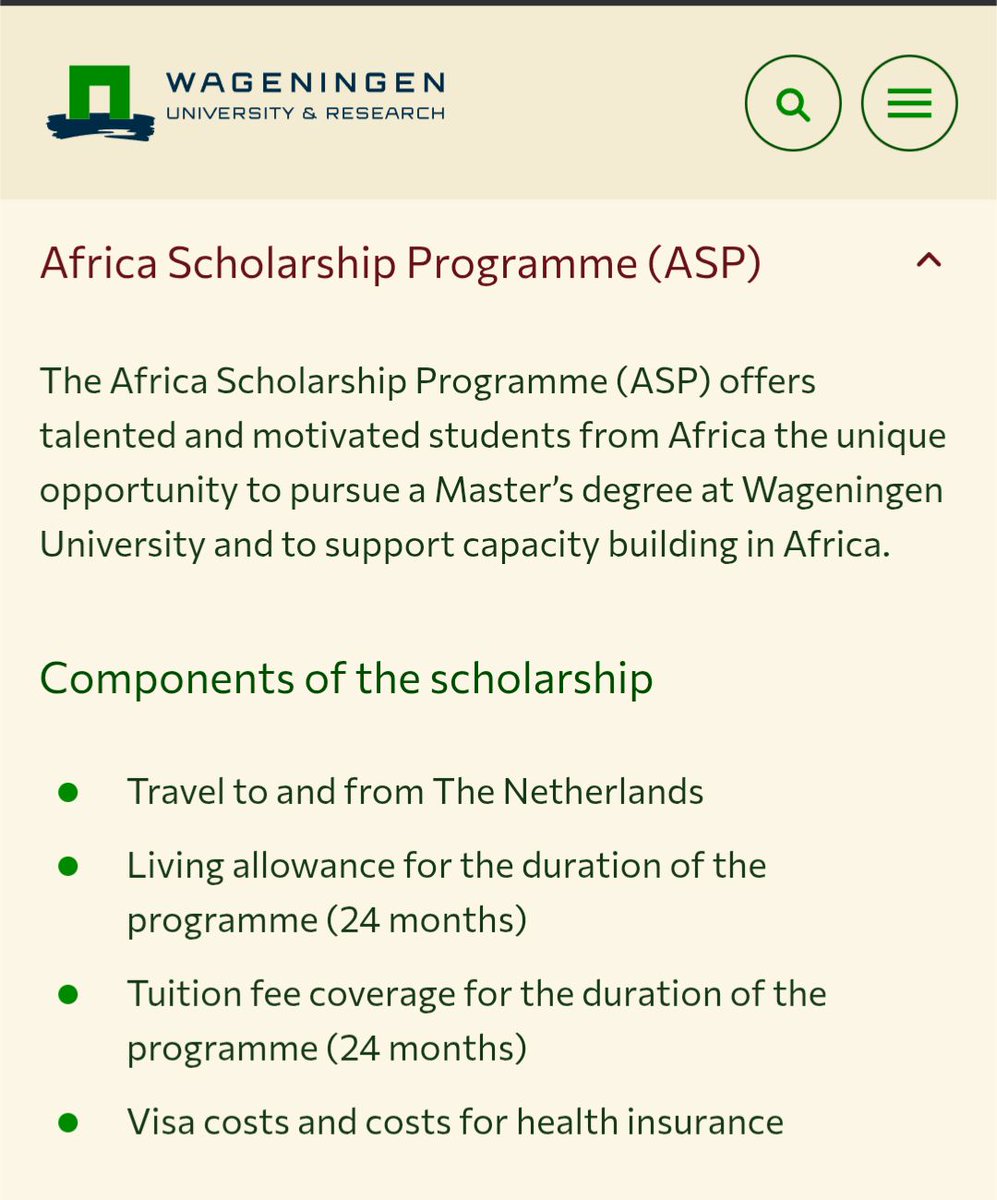 WAGENINGEN
UNIVERSITY & RESEARCH

Africa Scholarship Programme (ASP)

The Africa Scholarship Programme (ASP) offers talented and motivated students from Africa the unique opportunity to pursue a Master's degree at Wageningen University and to support capacity building in Africa.

Components of the scholarship

- Travel to and from The Netherlands
- Living allowance for the duration of the programme (24 months)
- Tuition fee coverage for the duration of the programme (24 months)
- Visa costs and costs for health insurance